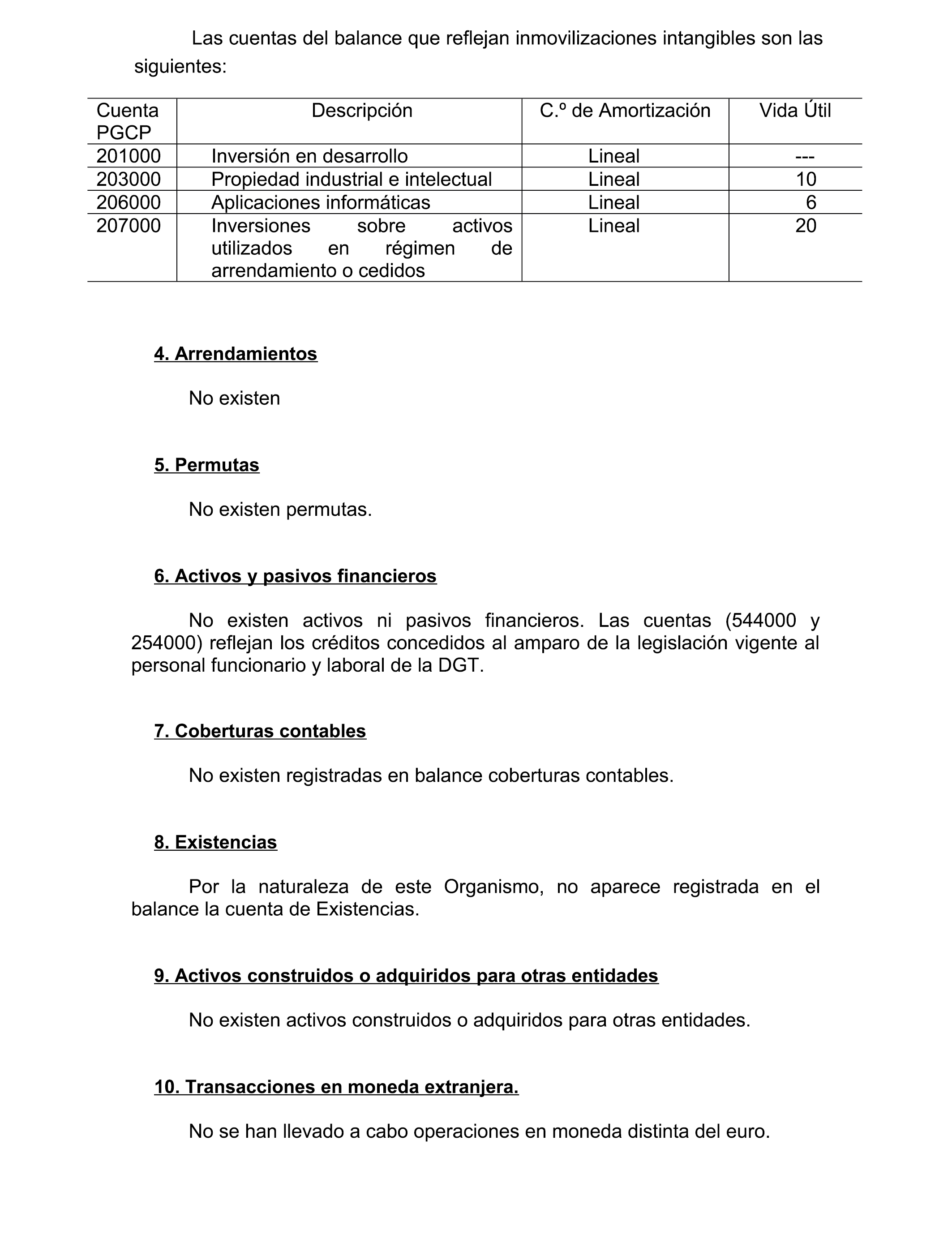 Las cuentas del balance que reflejan inmovilizaciones intangibles son las siguientes:

| Cuenta PGCP | Descripción | C.º de Amortización | Vida Útil |
|---|---|---|---|
| 201000 | Inversión en desarrollo | Lineal | --- |
| 203000 | Propiedad industrial e intelectual | Lineal | 10 |
| 206000 | Aplicaciones informáticas | Lineal | 6 |
| 207000 | Inversiones sobre activos utilizados en régimen de arrendamiento o cedidos | Lineal | 20 |

4. Arrendamientos

No existen

5. Permutas

No existen permutas.

6. Activos y pasivos financieros

No existen activos ni pasivos financieros. Las cuentas (544000 y 254000) reflejan los créditos concedidos al amparo de la legislación vigente al personal funcionario y laboral de la DGT.

7. Coberturas contables

No existen registradas en balance coberturas contables.

8. Existencias

Por la naturaleza de este Organismo, no aparece registrada en el balance la cuenta de Existencias.

9. Activos construidos o adquiridos para otras entidades

No existen activos construidos o adquiridos para otras entidades.

10. Transacciones en moneda extranjera.

No se han llevado a cabo operaciones en moneda distinta del euro.